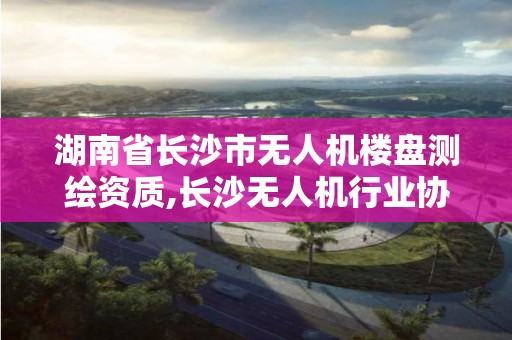 湖南省长沙市无人机楼盘测绘资质,长沙无人机行业协